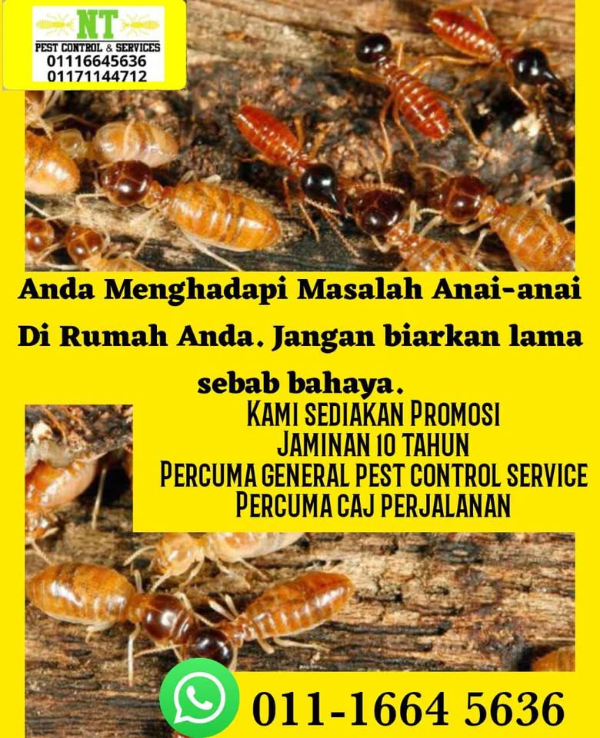 NT
PEST CONTROL & SERVICES
01116645636
01171144712

Anda Menghadapi Masalah Anai-anai Di Rumah Anda. Jangan biarkan lama sebab bahaya.

KAMI SEDIAKAN PROMOSI
JAMINAN 10 TAHUN
PERCUMA GENERAL PEST CONTROL SERVICE
PERCUMA CAJ PERJALANAN

011-1664 5636